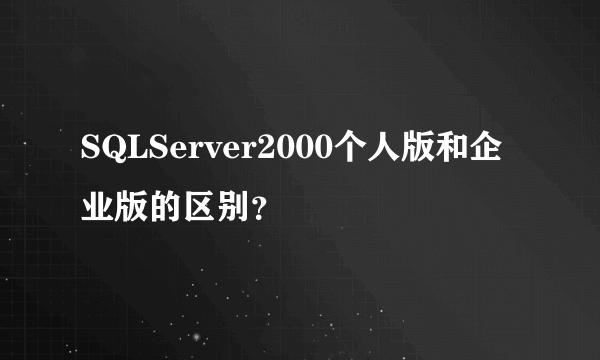 SQLServer2000个人版和企业版的区别?